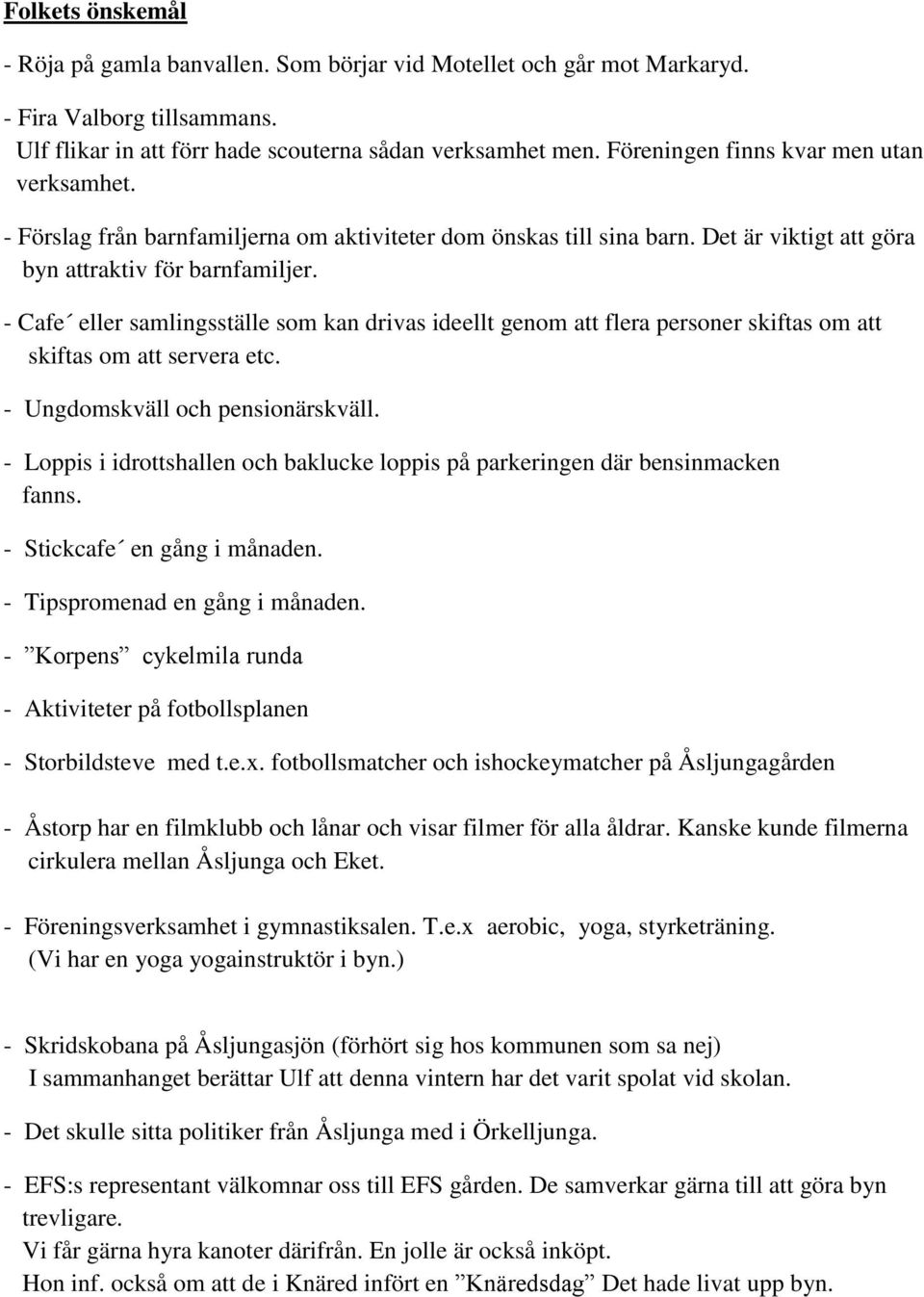 Folkets önskemål

- Röja på gamla banvallen. Som börjar vid Motellet och går mot Markaryd.

- Fira Valborg tillsammans.
Ulf flikar in att förr hade scouterna sådan verksamhet men. Föreningen finns kvar men utan verksamhet.

- Förslag från barnfamiljerna om aktiviteter dom önskas till sina barn. Det är viktigt att göra byn attraktiv för barnfamiljer.

- Cafe´ eller samlingsställe som kan drivas ideellt genom att flera personer skiftas om att skiftas om att servera etc.

- Ungdomskväll och pensionärskväll.

- Loppis i idrottshallen och baklucke loppis på parkeringen där bensinmacken fanns.

- Stickcafe´ en gång i månaden.

- Tipspromenad en gång i månaden.

- ”Korpens” cykelmila runda

- Aktiviteter på fotbollsplanen

- Storbildsteve med t.e.x. fotbollsmatcher och ishockeymatcher på Åsljungagården

- Åstorp har en filmklubb och lånar och visar filmer för alla åldrar. Kanske kunde filmerna cirkulera mellan Åsljunga och Eket.

- Föreningsverksamhet i gymnastiksalen. T.e.x aerobic, yoga, styrketräning.
(Vi har en yoga yogainstruktör i byn.)

- Skridskobana på Åsljungasjön (förhört sig hos kommunen som sa nej)
I sammanhanget berättar Ulf att denna vintern har det varit spolat vid skolan.

- Det skulle sitta politiker från Åsljunga med i Örkelljunga.

- EFS:s representant välkomnar oss till EFS gården. De samverkar gärna till att göra byn trevligare.
Vi får gärna hyra kanoter därifrån. En jolle är också inköpt.
Hon inf. också om att de i Knäred infört en ”Knäredsdag” Det hade livat upp byn.